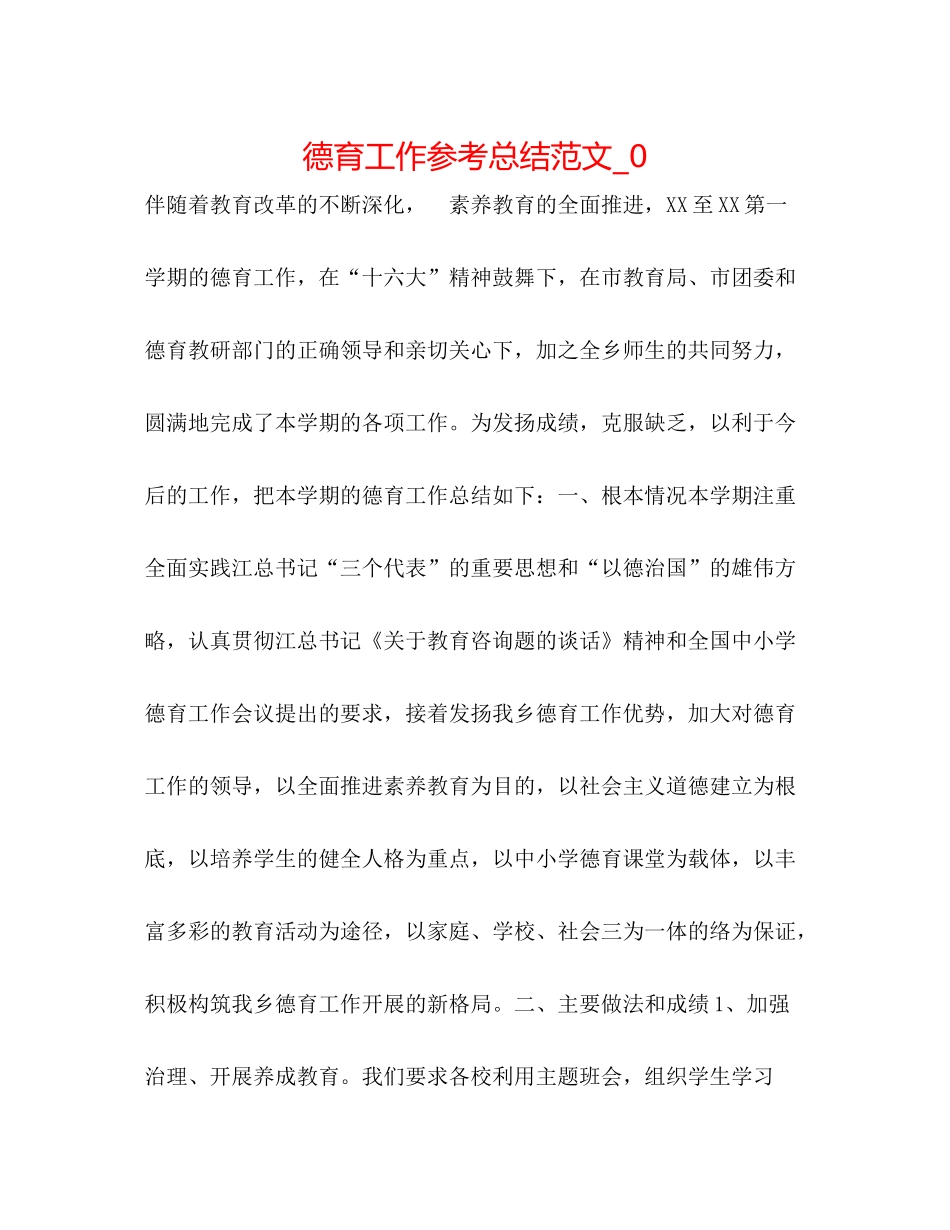 德育工作参考总结范文_0

伴随着教育改革的不断深化， 素养教育的全面推进，XX至XX第一学期的德育工作，在“十六大”精神鼓舞下，在市教育局、市团委和德育教研部门的正确领导和亲切关心下，加之全乡师生的共同努力，圆满地完成了本学期的各项工作。为发扬成绩，克服缺乏，以利于今后的工作，把本学期的德育工作总结如下：一、根本情况本学期注重全面实践江总书记“三个代表”的重要思想和“以德治国”的雄伟方略，认真贯彻江总书记《关于教育咨询题的谈话》精神和全国中小学德育工作会议提出的要求，接着发扬我乡德育工作优势，加大对德育工作的领导，以全面推进素养教育为目的，以社会主义道德建立为根底，以培养学生的健全人格为重点，以中小学德育课堂为载体，以丰富多彩的教育活动为途径，以家庭、学校、社会三为一体的络为保证，积极构筑我乡德育工作开展的新格局。二、主要做法和成绩1、加强治理、开展养成教育。我们要求各校利用主题班会，组织学生学习